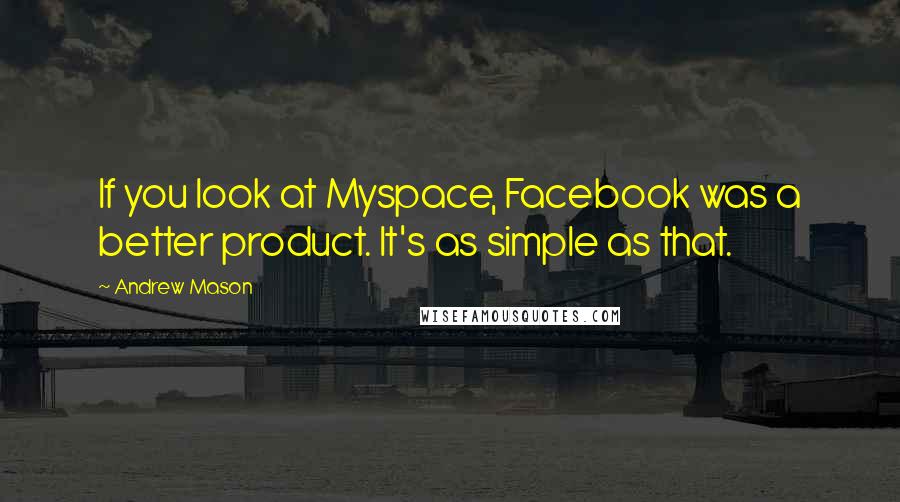 If you look at Myspace, Facebook was a better product. It's as simple as that.

~ Andrew Mason

WISEFAMOUSQUOTES.COM